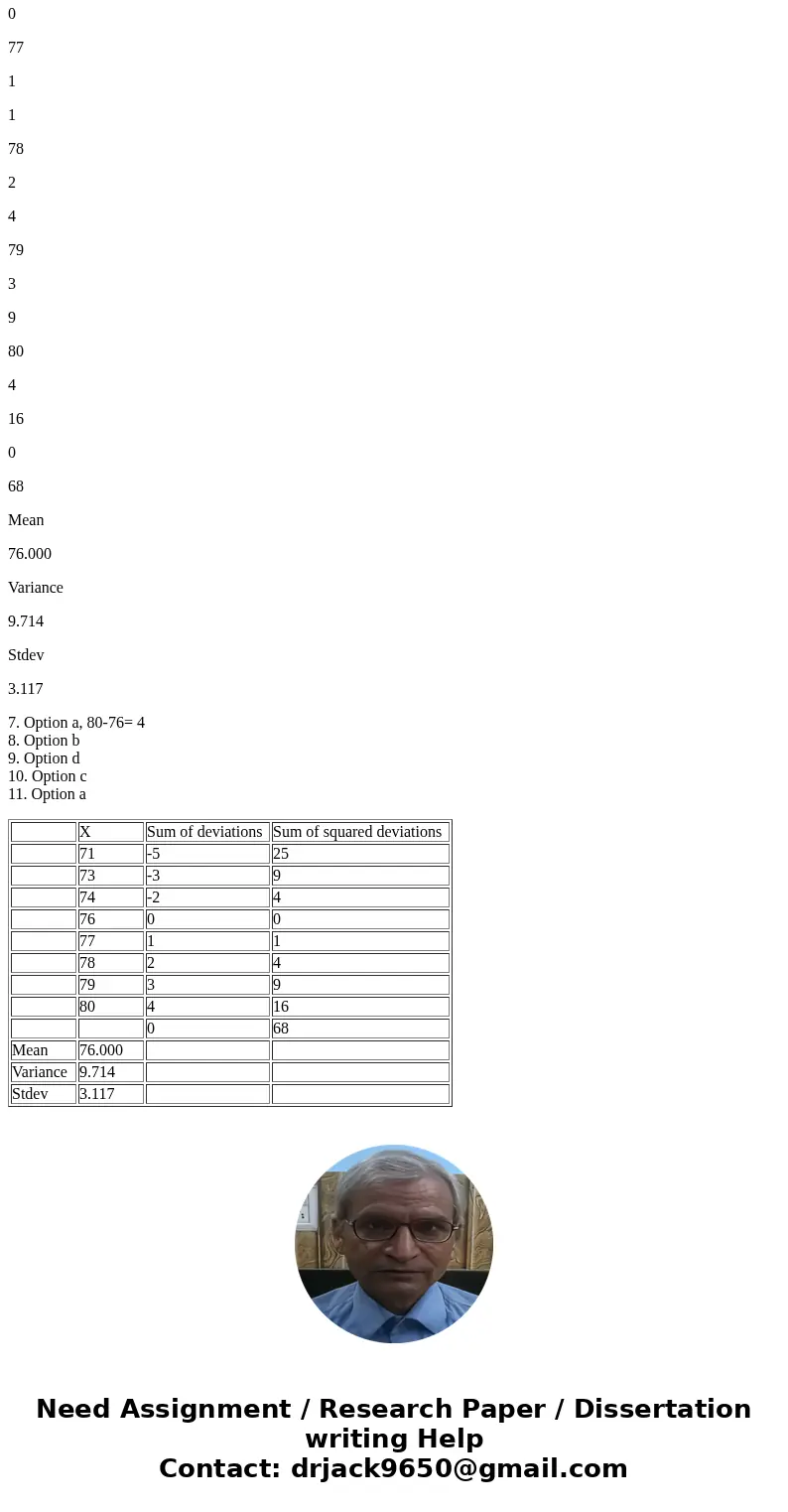 0

77

1

1

78

2

4

79

3

9

80

4

16

0

68

Mean

76.000

Variance

9.714

Stdev

3.117

7. Option a, 80-76= 4
8. Option b
9. Option d
10. Option c
11. Option a

| | X | Sum of deviations | Sum of squared deviations |
|---|---|---|---|
| | 71 | -5 | 25 |
| | 73 | -3 | 9 |
| | 74 | -2 | 4 |
| | 76 | 0 | 0 |
| | 77 | 1 | 1 |
| | 78 | 2 | 4 |
| | 79 | 3 | 9 |
| | 80 | 4 | 16 |
| | | 0 | 68 |
| Mean | 76.000 | | |
| Variance | 9.714 | | |
| Stdev | 3.117 | | |

Need Assignment / Research Paper / Dissertation writing Help
Contact: drjack9650@gmail.com